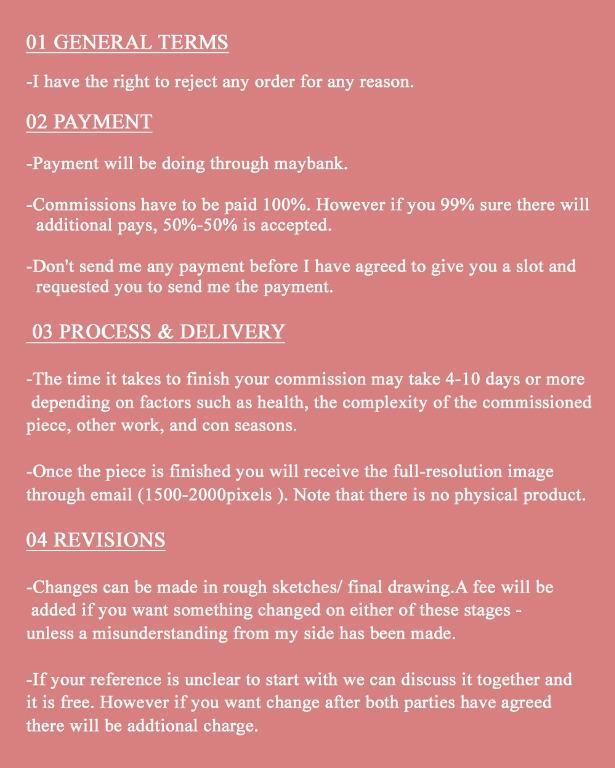 01 GENERAL TERMS

-I have the right to reject any order for any reason.

02 PAYMENT

-Payment will be doing through maybank.

-Commissions have to be paid 100%. However if you 99% sure there will additional pays, 50%-50% is accepted.

-Don't send me any payment before I have agreed to give you a slot and requested you to send me the payment.

03 PROCESS & DELIVERY

-The time it takes to finish your commission may take 4-10 days or more depending on factors such as health, the complexity of the commissioned piece, other work, and con seasons.

-Once the piece is finished you will receive the full-resolution image through email (1500-2000pixels ). Note that there is no physical product.

04 REVISIONS

-Changes can be made in rough sketches/ final drawing.A fee will be added if you want something changed on either of these stages - unless a misunderstanding from my side has been made.

-If your reference is unclear to start with we can discuss it together and it is free. However if you want change after both parties have agreed there will be addtional charge.